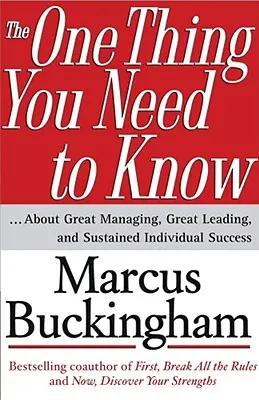 The One Thing You Need to Know

...About Great Managing, Great Leading, and Sustained Individual Success

Marcus Buckingham

Bestselling coauthor of First, Break All the Rules and Now, Discover Your Strengths